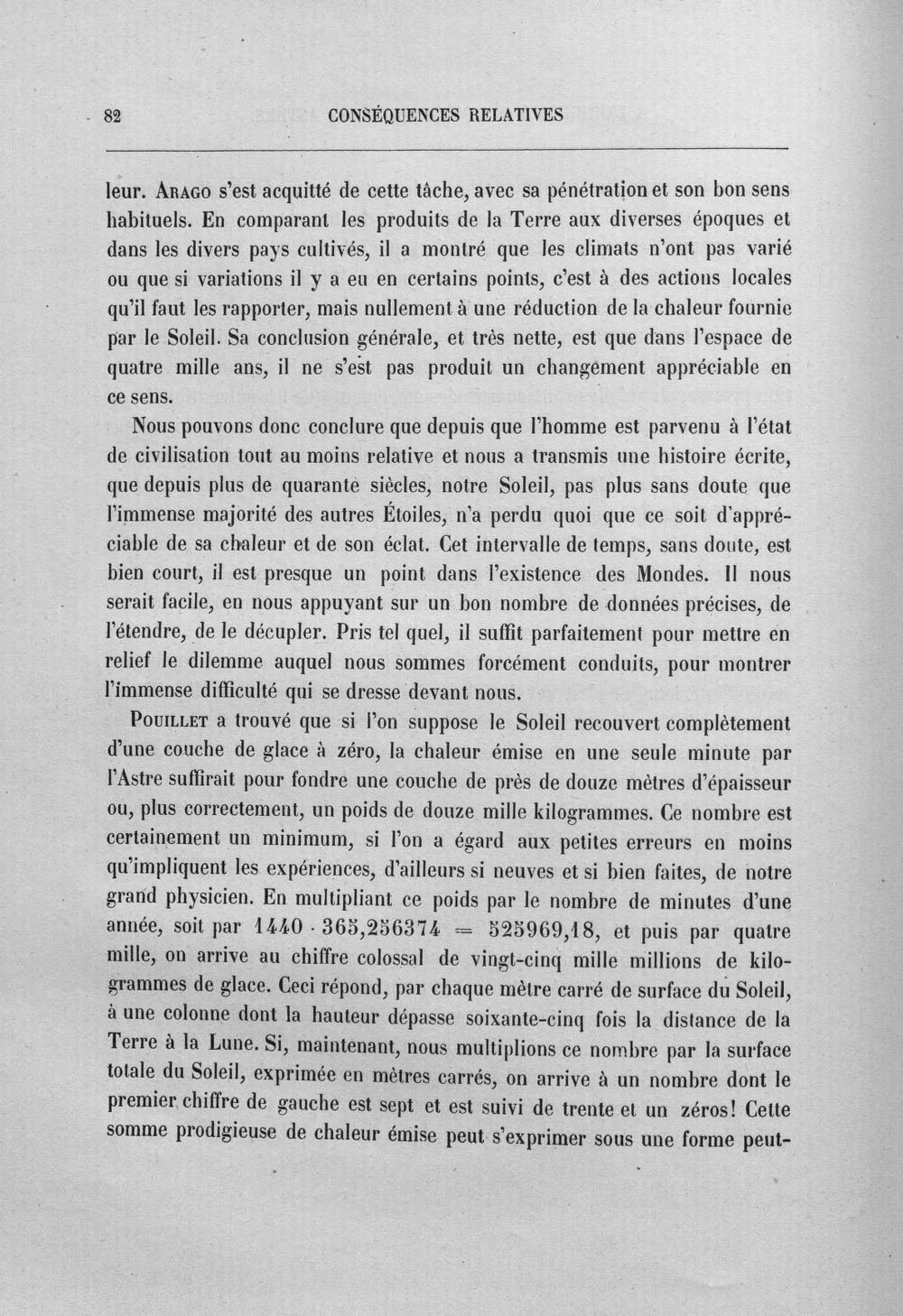 82 CONSÉQUENCES RELATIVES

leur. Arago s'est acquitté de cette tâche, avec sa pénétration et son bon sens habituels. En comparant les produits de la Terre aux diverses époques et dans les divers pays cultivés, il a montré que les climats n'ont pas varié ou que si variations il y a eu en certains points, c'est à des actions locales qu'il faut les rapporter, mais nullement à une réduction de la chaleur fournie par le Soleil. Sa conclusion générale, et très nette, est que dans l'espace de quatre mille ans, il ne s'est pas produit un changement appréciable en ce sens.

Nous pouvons donc conclure que depuis que l'homme est parvenu à l'état de civilisation tout au moins relative et nous a transmis une histoire écrite, que depuis plus de quarante siècles, notre Soleil, pas plus sans doute que l'immense majorité des autres Étoiles, n'a perdu quoi que ce soit d'appréciable de sa chaleur et de son éclat. Cet intervalle de temps, sans doute, est bien court, il est presque un point dans l'existence des Mondes. Il nous serait facile, en nous appuyant sur un bon nombre de données précises, de l'étendre, de le décupler. Pris tel quel, il suffit parfaitement pour mettre en relief le dilemme auquel nous sommes forcément conduits, pour montrer l'immense difficulté qui se dresse devant nous.

Pouillet a trouvé que si l'on suppose le Soleil recouvert complètement d'une couche de glace à zéro, la chaleur émise en une seule minute par l'Astre suffirait pour fondre une couche de près de douze mètres d'épaisseur ou, plus correctement, un poids de douze mille kilogrammes. Ce nombre est certainement un minimum, si l'on a égard aux petites erreurs en moins qu'impliquent les expériences, d'ailleurs si neuves et si bien faites, de notre grand physicien. En multipliant ce poids par le nombre de minutes d'une année, soit par $1440 \cdot 365,256374 = 525969,18$, et puis par quatre mille, on arrive au chiffre colossal de vingt-cinq mille millions de kilogrammes de glace. Ceci répond, par chaque mètre carré de surface du Soleil, à une colonne dont la hauteur dépasse soixante-cinq fois la distance de la Terre à la Lune. Si, maintenant, nous multiplions ce nombre par la surface totale du Soleil, exprimée en mètres carrés, on arrive à un nombre dont le premier chiffre de gauche est sept et est suivi de trente et un zéros! Cette somme prodigieuse de chaleur émise peut s'exprimer sous une forme peut-